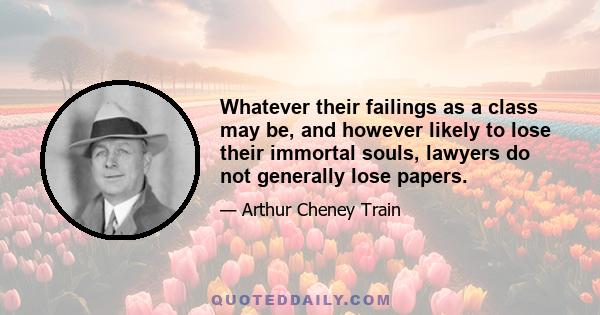 Whatever their failings as a class may be, and however likely to lose their immortal souls, lawyers do not generally lose papers.

— Arthur Cheney Train

QUOTEDDAILY.COM